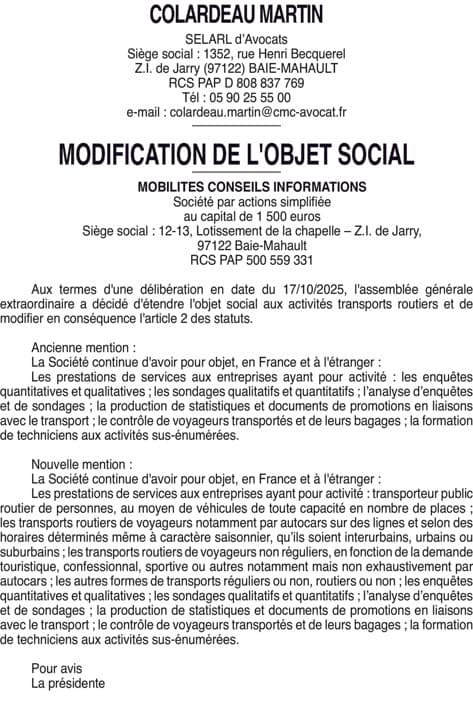 COLARDEAU MARTIN

SELARL d'Avocats
Siège social : 1352, rue Henri Becquerel
Z.I. de Jarry (97122) BAIE-MAHAULT
RCS PAP D 808 837 769
Tél : 05 90 25 55 00
e-mail : colardeau.martin@cmc-avocat.fr

MODIFICATION DE L'OBJET SOCIAL

MOBILITES CONSEILS INFORMATIONS
Société par actions simplifiée
au capital de 1 500 euros
Siège social : 12-13, Lotissement de la chapelle – Z.I. de Jarry,
97122 Baie-Mahault
RCS PAP 500 559 331

Aux termes d'une délibération en date du 17/10/2025, l'assemblée générale extraordinaire a décidé d'étendre l'objet social aux activités transports routiers et de modifier en conséquence l'article 2 des statuts.

Ancienne mention :
La Société continue d'avoir pour objet, en France et à l'étranger :
Les prestations de services aux entreprises ayant pour activité : les enquêtes quantitatives et qualitatives ; les sondages qualitatifs et quantitatifs ; l'analyse d'enquêtes et de sondages ; la production de statistiques et documents de promotions en liaisons avec le transport ; le contrôle de voyageurs transportés et de leurs bagages ; la formation de techniciens aux activités sus-énumérées.

Nouvelle mention :
La Société continue d'avoir pour objet, en France et à l'étranger :
Les prestations de services aux entreprises ayant pour activité : transporteur public routier de personnes, au moyen de véhicules de toute capacité en nombre de places ; les transports routiers de voyageurs notamment par autocars sur des lignes et selon des horaires déterminés même à caractère saisonnier, qu'ils soient interurbains, urbains ou suburbains ; les transports routiers de voyageurs non réguliers, en fonction de la demande touristique, confessionnal, sportive ou autres notamment mais non exhaustivement par autocars ; les autres formes de transports réguliers ou non, routiers ou non ; les enquêtes quantitatives et qualitatives ; les sondages qualitatifs et quantitatifs ; l'analyse d'enquêtes et de sondages ; la production de statistiques et documents de promotions en liaisons avec le transport ; le contrôle de voyageurs transportés et de leurs bagages ; la formation de techniciens aux activités sus-énumérées.

Pour avis
La présidente